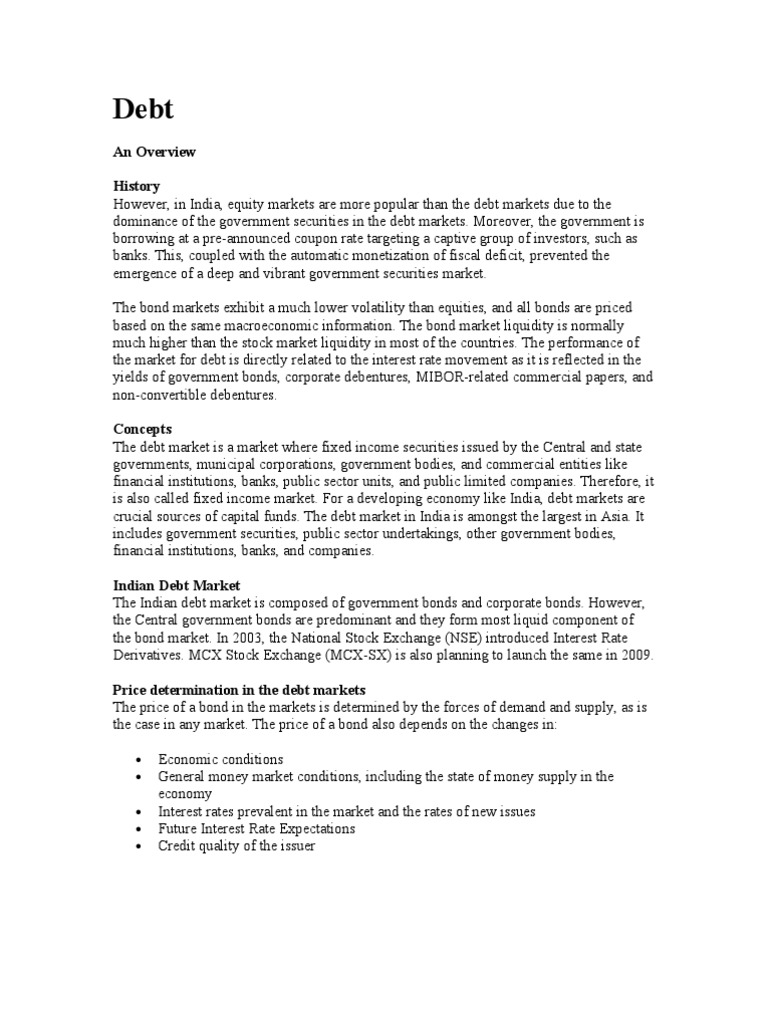 Debt

An Overview

History
However, in India, equity markets are more popular than the debt markets due to the dominance of the government securities in the debt markets. Moreover, the government is borrowing at a pre-announced coupon rate targeting a captive group of investors, such as banks. This, coupled with the automatic monetization of fiscal deficit, prevented the emergence of a deep and vibrant government securities market.

The bond markets exhibit a much lower volatility than equities, and all bonds are priced based on the same macroeconomic information. The bond market liquidity is normally much higher than the stock market liquidity in most of the countries. The performance of the market for debt is directly related to the interest rate movement as it is reflected in the yields of government bonds, corporate debentures, MIBOR-related commercial papers, and non-convertible debentures.

Concepts
The debt market is a market where fixed income securities issued by the Central and state governments, municipal corporations, government bodies, and commercial entities like financial institutions, banks, public sector units, and public limited companies. Therefore, it is also called fixed income market. For a developing economy like India, debt markets are crucial sources of capital funds. The debt market in India is amongst the largest in Asia. It includes government securities, public sector undertakings, other government bodies, financial institutions, banks, and companies.

Indian Debt Market
The Indian debt market is composed of government bonds and corporate bonds. However, the Central government bonds are predominant and they form most liquid component of the bond market. In 2003, the National Stock Exchange (NSE) introduced Interest Rate Derivatives. MCX Stock Exchange (MCX-SX) is also planning to launch the same in 2009.

Price determination in the debt markets
The price of a bond in the markets is determined by the forces of demand and supply, as is the case in any market. The price of a bond also depends on the changes in:

• Economic conditions
• General money market conditions, including the state of money supply in the economy
• Interest rates prevalent in the market and the rates of new issues
• Future Interest Rate Expectations
• Credit quality of the issuer